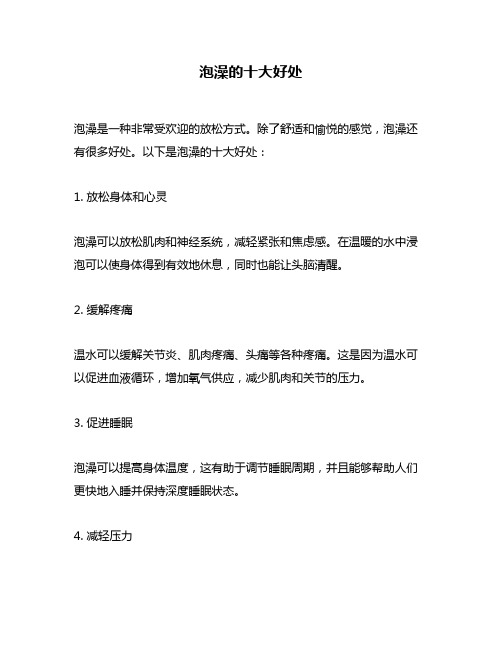 泡澡的十大好处

泡澡是一种非常受欢迎的放松方式。除了舒适和愉悦的感觉，泡澡还有很多好处。以下是泡澡的十大好处：

1. 放松身体和心灵

泡澡可以放松肌肉和神经系统，减轻紧张和焦虑感。在温暖的水中浸泡可以使身体得到有效地休息，同时也能让头脑清醒。

2. 缓解疼痛

温水可以缓解关节炎、肌肉疼痛、头痛等各种疼痛。这是因为温水可以促进血液循环，增加氧气供应，减少肌肉和关节的压力。

3. 促进睡眠

泡澡可以提高身体温度，这有助于调节睡眠周期，并且能够帮助人们更快地入睡并保持深度睡眠状态。

4. 减轻压力